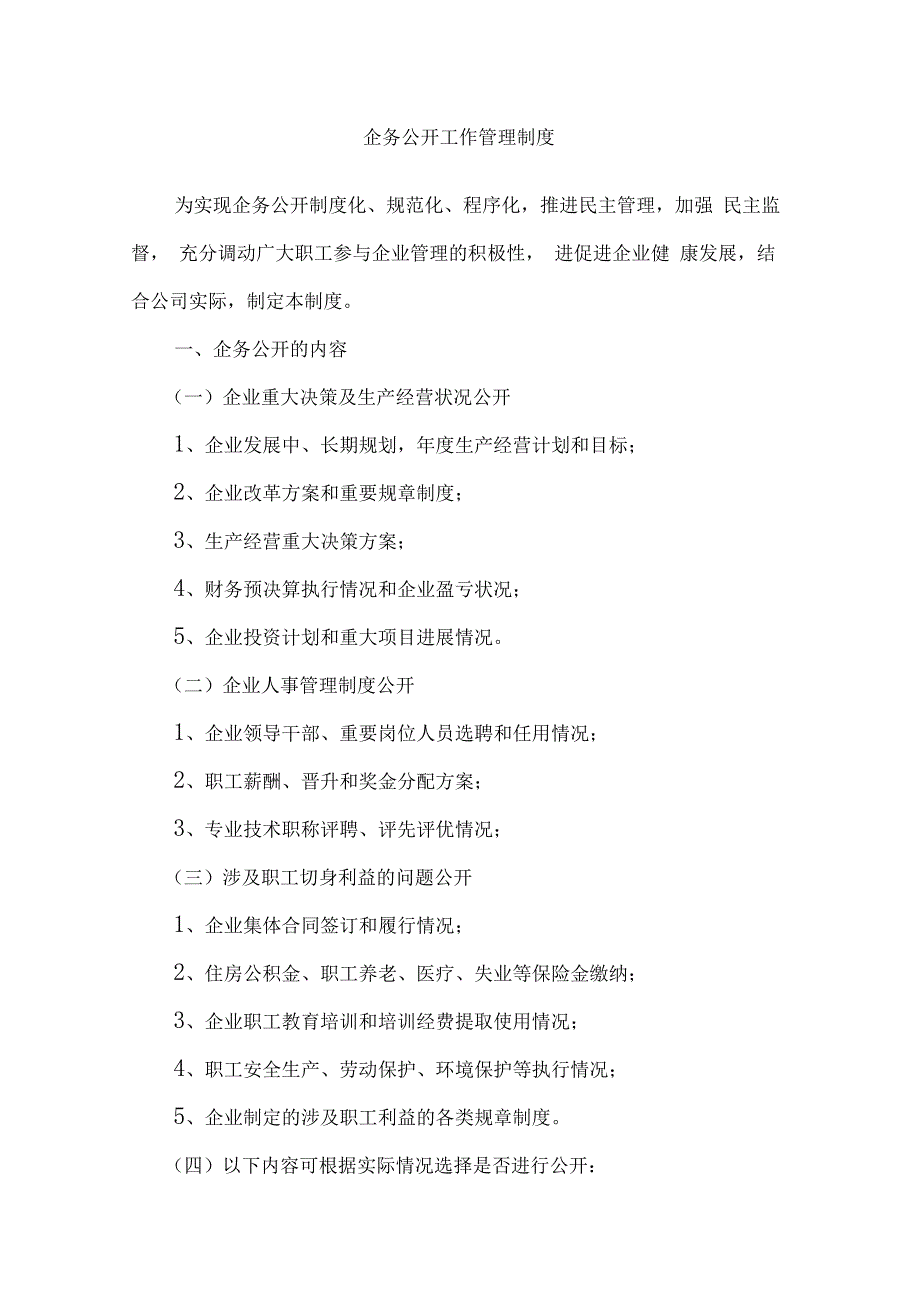 企务公开工作管理制度

为实现企务公开制度化、规范化、程序化，推进民主管理，加强 民主监督， 充分调动广大职工参与企业管理的积极性， 进促进企业健 康发展，结合公司实际，制定本制度。

一、企务公开的内容

（一）企业重大决策及生产经营状况公开

1、企业发展中、长期规划，年度生产经营计划和目标；

2、企业改革方案和重要规章制度；

3、生产经营重大决策方案；

4、财务预决算执行情况和企业盈亏状况；

5、企业投资计划和重大项目进展情况。

（二）企业人事管理制度公开

1、企业领导干部、重要岗位人员选聘和任用情况；

2、职工薪酬、晋升和奖金分配方案；

3、专业技术职称评聘、评先评优情况；

（三）涉及职工切身利益的问题公开

1、企业集体合同签订和履行情况；

2、住房公积金、职工养老、医疗、失业等保险金缴纳；

3、企业职工教育培训和培训经费提取使用情况；

4、职工安全生产、劳动保护、环境保护等执行情况；

5、企业制定的涉及职工利益的各类规章制度。

（四）以下内容可根据实际情况选择是否进行公开：